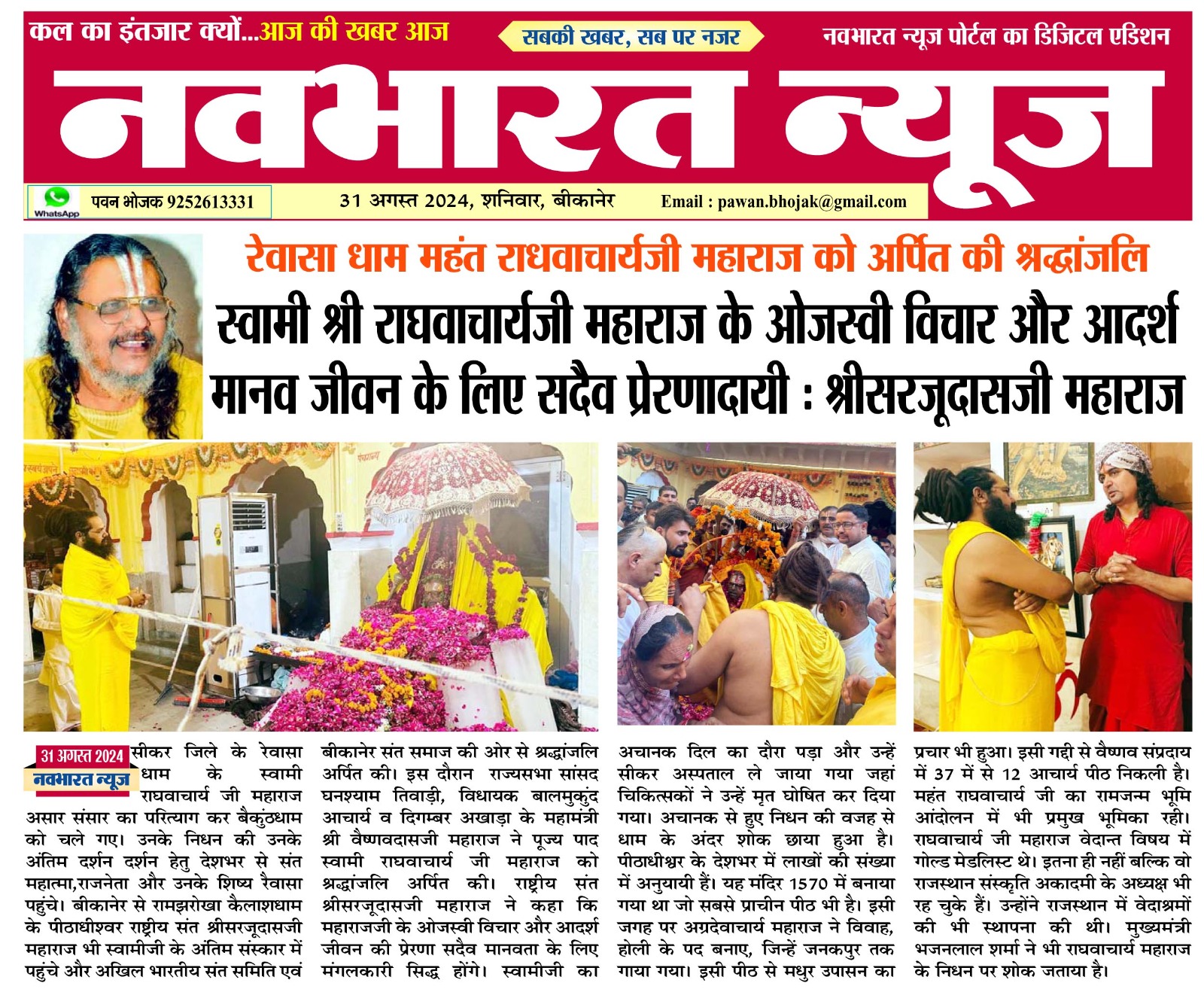 कल का इंतजार क्यों...आज की खबर आज

सबकी खबर, सब पर नजर

नवभारत न्यूज पोर्टल का डिजिटल एडिशन

नवभारत न्यूज

WhatsApp
पवन भोजक 9252613331

31 अगस्त 2024, शनिवार, बीकानेर

Email : pawan.bhojak@gmail.com

रेवासा धाम महंत राधवाचार्यजी महाराज को अर्पित की श्रद्धांजलि

स्वामी श्री राघवाचार्यजी महाराज के ओजस्वी विचार और आदर्श मानव जीवन के लिए सदैव प्रेरणादायी : श्रीसरजूदासजी महाराज

31 अगस्त 2024
नवभारत न्यूज

सीकर जिले के रेवासा धाम के स्वामी राघवाचार्य जी महाराज असार संसार का परित्याग कर बैकुंठधाम को चले गए। उनके निधन की उनके अंतिम दर्शन दर्शन हेतु देशभर से संत महात्मा,राजनेता और उनके शिष्य रैवासा पहुंचे। बीकानेर से रामझरोखा कैलाशधाम के पीठाधीश्वर राष्ट्रीय संत श्रीसरजूदासजी महाराज भी स्वामीजी के अंतिम संस्कार में पहुंचे और अखिल भारतीय संत समिति एवं बीकानेर संत समाज की ओर से श्रद्धांजलि अर्पित की। इस दौरान राज्यसभा सांसद घनश्याम तिवाड़ी, विधायक बालमुकुंद आचार्य व दिगम्बर अखाड़ा के महामंत्री श्री वैष्णवदासजी महाराज ने पूज्य पाद स्वामी राघवाचार्य जी महाराज को श्रद्धांजलि अर्पित की। राष्ट्रीय संत श्रीसरजूदासजी महाराज ने कहा कि महाराजजी के ओजस्वी विचार और आदर्श जीवन की प्रेरणा सदैव मानवता के लिए मंगलकारी सिद्ध होंगे। स्वामीजी का अचानक दिल का दौरा पड़ा और उन्हें सीकर अस्पताल ले जाया गया जहां चिकित्सकों ने उन्हें मृत घोषित कर दिया गया। अचानक से हुए निधन की वजह से धाम के अंदर शोक छाया हुआ है। पीठाधीश्वर के देशभर में लाखों की संख्या में अनुयायी हैं। यह मंदिर 1570 में बनाया गया था जो सबसे प्राचीन पीठ भी है। इसी जगह पर अग्रदेवाचार्य महाराज ने विवाह, होली के पद बनाए, जिन्हें जनकपुर तक गाया गया। इसी पीठ से मधुर उपासन का प्रचार भी हुआ। इसी गद्दी से वैष्णव संप्रदाय में 37 में से 12 आचार्य पीठ निकली है। महंत राघवाचार्य जी का रामजन्म भूमि आंदोलन में भी प्रमुख भूमिका रही। राघवाचार्य जी महाराज वेदान्त विषय में गोल्ड मेडलिस्ट थे। इतना ही नहीं बल्कि वो राजस्थान संस्कृति अकादमी के अध्यक्ष भी रह चुके हैं। उन्होंने राजस्थान में वेदाश्रमों की भी स्थापना की थी। मुख्यमंत्री भजनलाल शर्मा ने भी राघवाचार्य महाराज के निधन पर शोक जताया है।